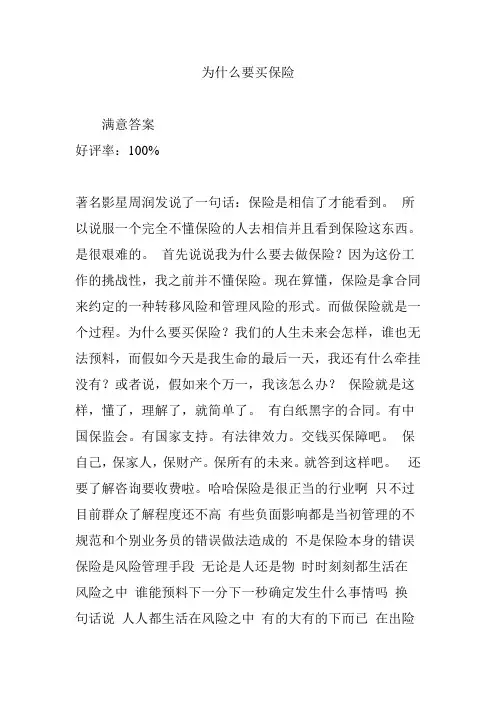 为什么要买保险

满意答案
好评率：100%

著名影星周润发说了一句话：保险是相信了才能看到。 所以说服一个完全不懂保险的人去相信并且看到保险这东西。是很艰难的。 首先说说我为什么要去做保险？因为这份工作的挑战性，我之前并不懂保险。现在算懂，保险是拿合同来约定的一种转移风险和管理风险的形式。而做保险就是一个过程。为什么要买保险？我们的人生未来会怎样，谁也无法预料，而假如今天是我生命的最后一天，我还有什么牵挂没有？或者说，假如来个万一，我该怎么办？ 保险就是这样，懂了，理解了，就简单了。 有白纸黑字的合同。有中国保监会。有国家支持。有法律效力。交钱买保障吧。 保自己，保家人，保财产。保所有的未来。就答到这样吧。 还要了解咨询要收费啦。哈哈保险是很正当的行业啊 只不过目前群众了解程度还不高 有些负面影响都是当初管理的不规范和个别业务员的错误做法造成的 不是保险本身的错误 保险是风险管理手段 无论是人还是物 时时刻刻都生活在风险之中 谁能预料下一分下一秒确定发生什么事情吗 换句话说 人人都生活在风险之中 有的大有的下而已 在出险